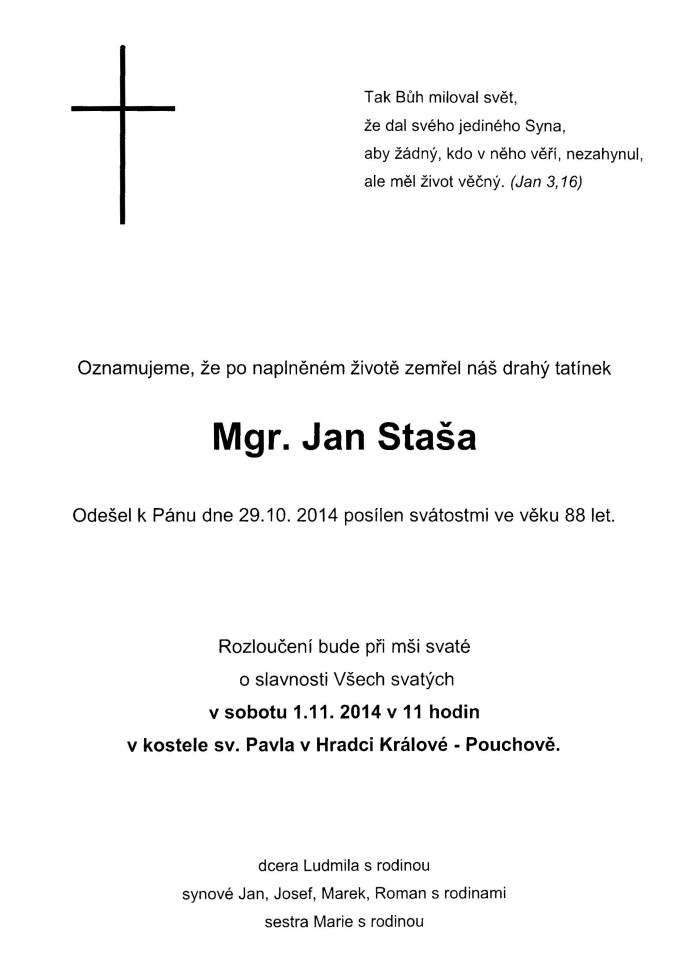 Tak Bůh miloval svět,
že dal svého jediného Syna,
aby žádný, kdo v něho věří, nezahynul,
ale měl život věčný. (Jan 3,16)

Oznamujeme, že po naplněném životě zemřel náš drahý tatínek

Mgr. Jan Staša

Odešel k Pánu dne 29.10. 2014 posílen svátostmi ve věku 88 let.

Rozloučení bude při mši svaté
o slavnosti Všech svatých
v sobotu 1.11. 2014 v 11 hodin
v kostele sv. Pavla v Hradci Králové - Pouchově.

dcera Ludmila s rodinou
synové Jan, Josef, Marek, Roman s rodinami
sestra Marie s rodinou